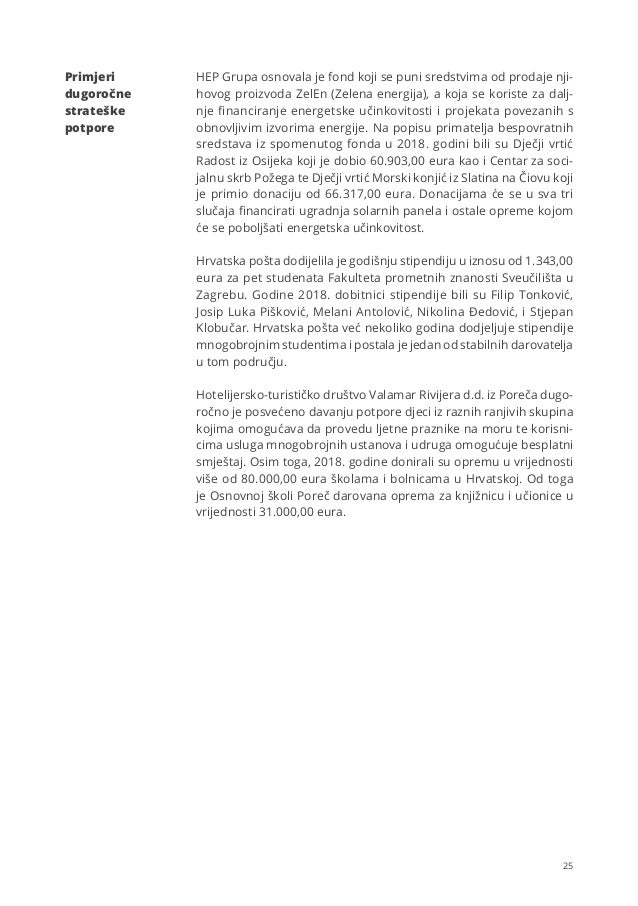 Primjeri dugoročne strateške potpore

HEP Grupa osnovala je fond koji se puni sredstvima od prodaje njihovog proizvoda ZelEn (Zelena energija), a koja se koriste za daljnje financiranje energetske učinkovitosti i projekata povezanih s obnovljivim izvorima energije. Na popisu primatelja bespovratnih sredstava iz spomenutog fonda u 2018. godini bili su Dječji vrtić Radost iz Osijeka koji je dobio 60.903,00 eura kao i Centar za socijalnu skrb Požega te Dječji vrtić Morski konjić iz Slatina na Čiovu koji je primio donaciju od 66.317,00 eura. Donacijama će se u sva tri slučaja financirati ugradnja solarnih panela i ostale opreme kojom će se poboljšati energetska učinkovitost.

Hrvatska pošta dodijelila je godišnju stipendiju u iznosu od 1.343,00 eura za pet studenata Fakulteta prometnih znanosti Sveučilišta u Zagrebu. Godine 2018. dobitnici stipendije bili su Filip Tonković, Josip Luka Pišković, Melani Antolović, Nikolina Đedović, i Stjepan Klobučar. Hrvatska pošta već nekoliko godina dodjeljuje stipendije mnogobrojnim studentima i postala je jedan od stabilnih darovatelja u tom području.

Hotelijersko-turističko društvo Valamar Rivijera d.d. iz Poreča dugoročno je posvećeno davanju potpore djeci iz raznih ranjivih skupina kojima omogućava da provedu ljetne praznike na moru te korisnicima usluga mnogobrojnih ustanova i udruga omogućuje besplatni smještaj. Osim toga, 2018. godine donirali su opremu u vrijednosti više od 80.000,00 eura školama i bolnicama u Hrvatskoj. Od toga je Osnovnoj školi Poreč darovana oprema za knjižnicu i učionice u vrijednosti 31.000,00 eura.

25